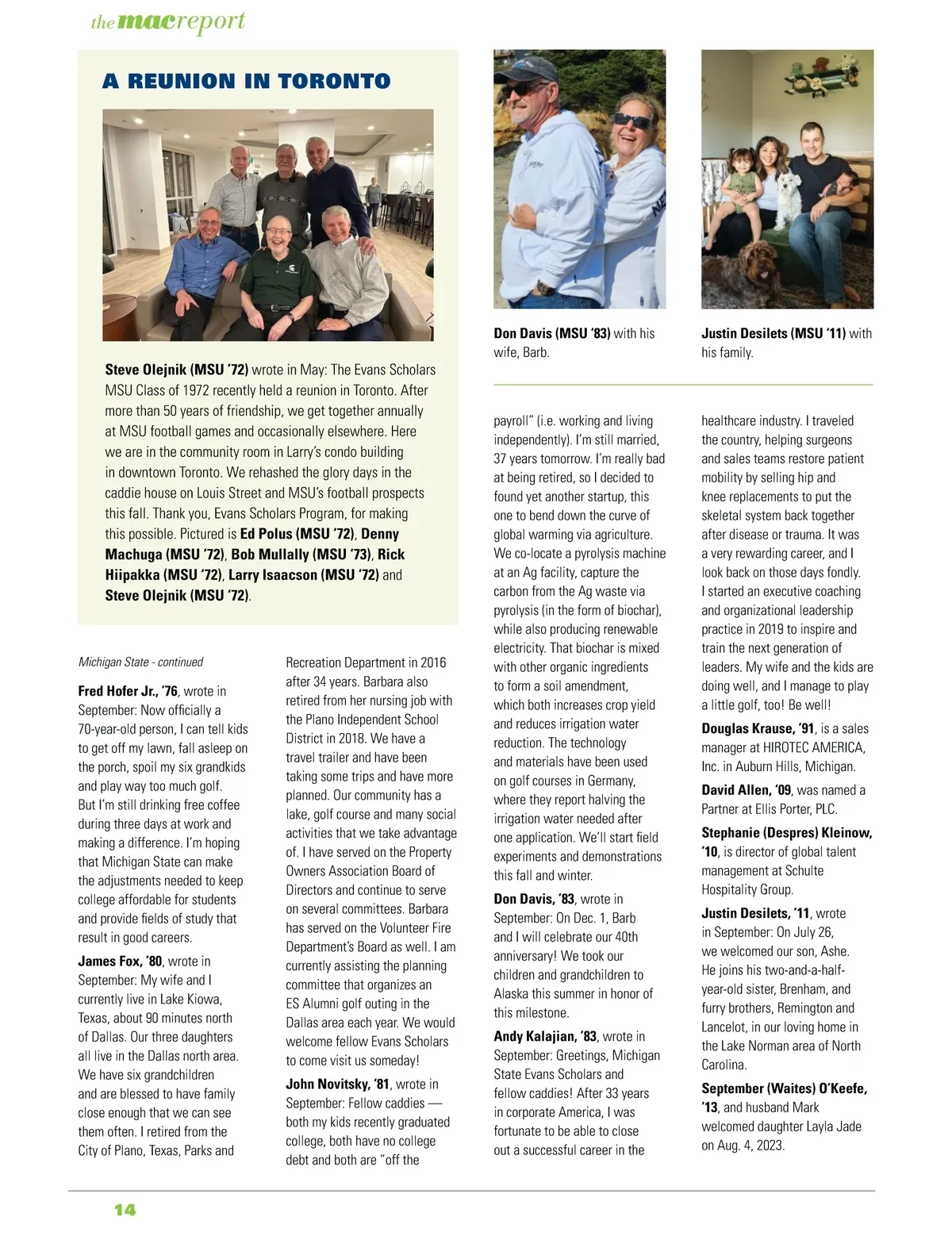 the mac report

A REUNION IN TORONTO

Steve Olejnik (MSU '72) wrote in May: The Evans Scholars MSU Class of 1972 recently held a reunion in Toronto. After more than 50 years of friendship, we get together annually at MSU football games and occasionally elsewhere. Here we are in the community room in Larry's condo building in downtown Toronto. We rehashed the glory days in the caddie house on Louis Street and MSU's football prospects this fall. Thank you, Evans Scholars Program, for making this possible. Pictured is Ed Polus (MSU '72), Denny Machuga (MSU '72), Bob Mullally (MSU '73), Rick Hiipakka (MSU '72), Larry Isaacson (MSU '72) and Steve Olejnik (MSU '72).

Don Davis (MSU '83) with his wife, Barb.

Justin Desilets (MSU '11) with his family.

Michigan State - continued

Fred Hofer Jr., '76, wrote in September: Now officially a 70-year-old person, I can tell kids to get off my lawn, fall asleep on the porch, spoil my six grandkids and play way too much golf. But I'm still drinking free coffee during three days at work and making a difference. I'm hoping that Michigan State can make the adjustments needed to keep college affordable for students and provide fields of study that result in good careers.

James Fox, '80, wrote in September: My wife and I currently live in Lake Kiowa, Texas, about 90 minutes north of Dallas. Our three daughters all live in the Dallas north area. We have six grandchildren and are blessed to have family close enough that we can see them often. I retired from the City of Plano, Texas, Parks and Recreation Department in 2016 after 34 years. Barbara also retired from her nursing job with the Plano Independent School District in 2018. We have a travel trailer and have been taking some trips and have more planned. Our community has a lake, golf course and many social activities that we take advantage of. I have served on the Property Owners Association Board of Directors and continue to serve on several committees. Barbara has served on the Volunteer Fire Department's Board as well. I am currently assisting the planning committee that organizes an ES Alumni golf outing in the Dallas area each year. We would welcome fellow Evans Scholars to come visit us someday!

John Novitsky, '81, wrote in September: Fellow caddies — both my kids recently graduated college, both have no college debt and both are "off the payroll" (i.e. working and living independently). I'm still married, 37 years tomorrow. I'm really bad at being retired, so I decided to found yet another startup, this one to bend down the curve of global warming via agriculture. We co-locate a pyrolysis machine at an Ag facility, capture the carbon from the Ag waste via pyrolysis (in the form of biochar), while also producing renewable electricity. That biochar is mixed with other organic ingredients to form a soil amendment, which both increases crop yield and reduces irrigation water reduction. The technology and materials have been used on golf courses in Germany, where they report halving the irrigation water needed after one application. We'll start field experiments and demonstrations this fall and winter.

Don Davis, '83, wrote in September: On Dec. 1, Barb and I will celebrate our 40th anniversary! We took our children and grandchildren to Alaska this summer in honor of this milestone.

Andy Kalajian, '83, wrote in September: Greetings, Michigan State Evans Scholars and fellow caddies! After 33 years in corporate America, I was fortunate to be able to close out a successful career in the healthcare industry. I traveled the country, helping surgeons and sales teams restore patient mobility by selling hip and knee replacements to put the skeletal system back together after disease or trauma. It was a very rewarding career, and I look back on those days fondly. I started an executive coaching and organizational leadership practice in 2019 to inspire and train the next generation of leaders. My wife and the kids are doing well, and I manage to play a little golf, too! Be well!

Douglas Krause, '91, is a sales manager at HIROTEC AMERICA, Inc. in Auburn Hills, Michigan.

David Allen, '09, was named a Partner at Ellis Porter, PLC.

Stephanie (Despres) Kleinow, '10, is director of global talent management at Schulte Hospitality Group.

Justin Desilets, '11, wrote in September: On July 26, we welcomed our son, Ashe. He joins his two-and-a-half-year-old sister, Brenham, and furry brothers, Remington and Lancelot, in our loving home in the Lake Norman area of North Carolina.

September (Waites) O'Keefe, '13, and husband Mark welcomed daughter Layla Jade on Aug. 4, 2023.

14